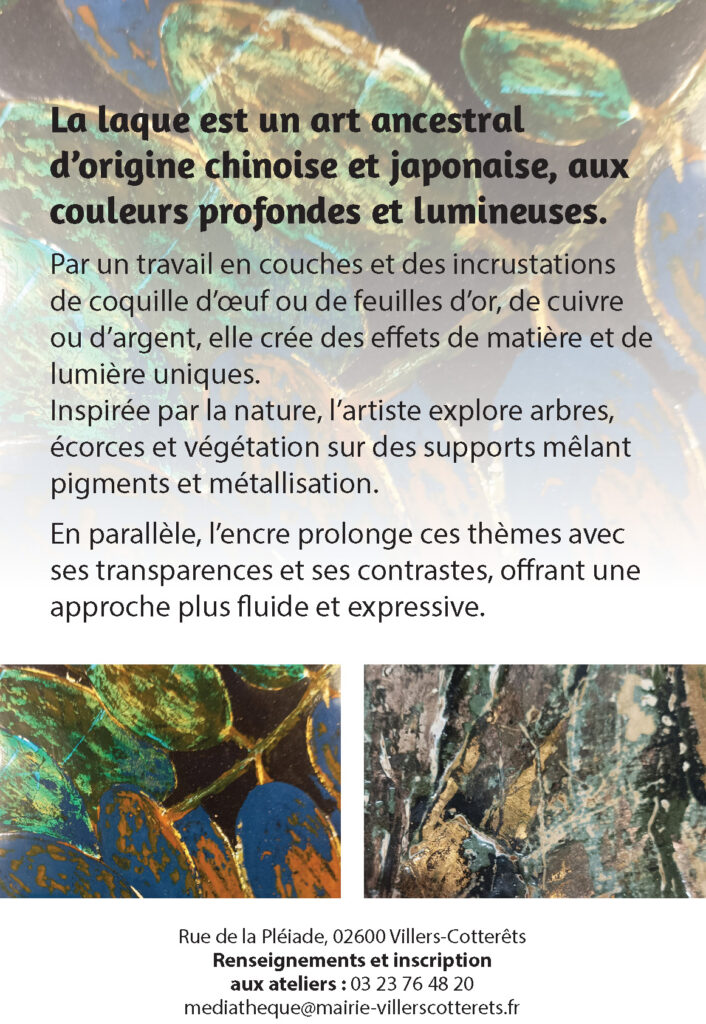 La laque est un art ancestral d'origine chinoise et japonaise, aux couleurs profondes et lumineuses.

Par un travail en couches et des incrustations de coquille d'œuf ou de feuilles d'or, de cuivre ou d'argent, elle crée des effets de matière et de lumière uniques.
Inspirée par la nature, l'artiste explore arbres, écorces et végétation sur des supports mêlant pigments et métallisation.

En parallèle, l'encre prolonge ces thèmes avec ses transparences et ses contrastes, offrant une approche plus fluide et expressive.

Rue de la Pléiade, 02600 Villers-Cotterêts
Renseignements et inscription
aux ateliers : 03 23 76 48 20
mediatheque@mairie-villerscotterets.fr